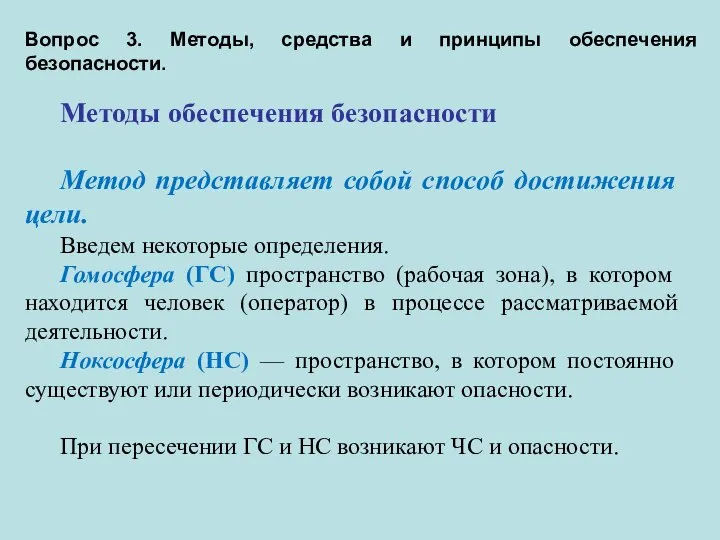 Вопрос 3. Методы, средства и принципы обеспечения безопасности.

Методы обеспечения безопасности

Метод представляет собой способ достижения цели.

Введем некоторые определения.

Гомосфера (ГС) пространство (рабочая зона), в котором находится человек (оператор) в процессе рассматриваемой деятельности.

Ноксосфера (НС) — пространство, в котором постоянно существуют или периодически возникают опасности.

При пересечении ГС и НС возникают ЧС и опасности.